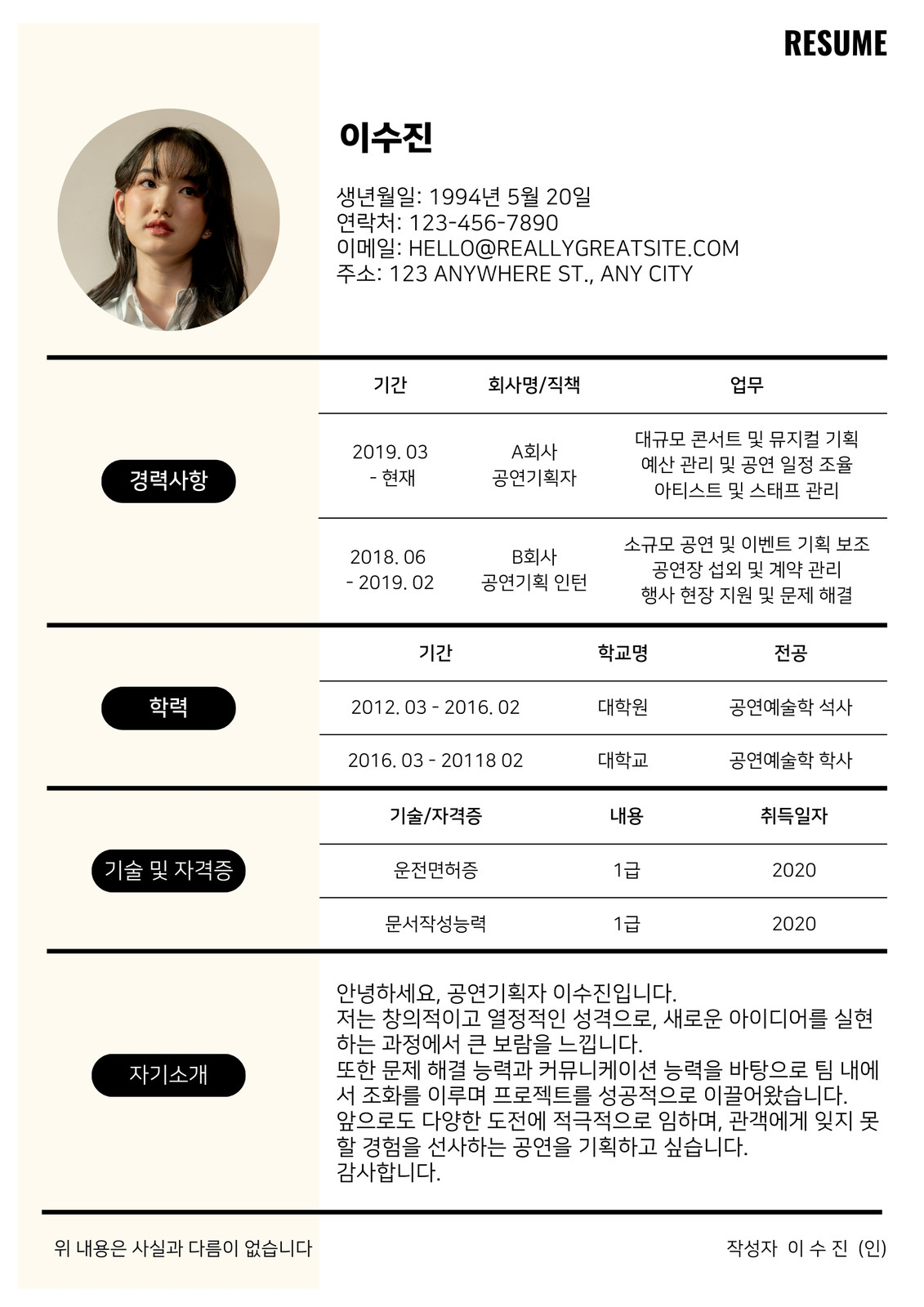 RESUME

이수진

생년월일: 1994년 5월 20일
연락처: 123-456-7890
이메일: HELLO@REALLYGREATSITE.COM
주소: 123 ANYWHERE ST., ANY CITY

경력사항

| 기간 | 회사명/직책 | 업무 |
|---|---|---|
| 2019. 03 - 현재 | A회사 공연기획자 | 대규모 콘서트 및 뮤지컬 기획 예산 관리 및 공연 일정 조율 아티스트 및 스태프 관리 |
| 2018. 06 - 2019. 02 | B회사 공연기획 인턴 | 소규모 공연 및 이벤트 기획 보조 공연장 섭외 및 계약 관리 행사 현장 지원 및 문제 해결 |

학력

| 기간 | 학교명 | 전공 |
|---|---|---|
| 2012. 03 - 2016. 02 | 대학원 | 공연예술학 석사 |
| 2016. 03 - 20118 02 | 대학교 | 공연예술학 학사 |

기술 및 자격증

| 기술/자격증 | 내용 | 취득일자 |
|---|---|---|
| 운전면허증 | 1급 | 2020 |
| 문서작성능력 | 1급 | 2020 |

자기소개

안녕하세요, 공연기획자 이수진입니다.
저는 창의적이고 열정적인 성격으로, 새로운 아이디어를 실현하는 과정에서 큰 보람을 느낍니다.
또한 문제 해결 능력과 커뮤니케이션 능력을 바탕으로 팀 내에서 조화를 이루며 프로젝트를 성공적으로 이끌어왔습니다.
앞으로도 다양한 도전에 적극적으로 임하며, 관객에게 잊지 못할 경험을 선사하는 공연을 기획하고 싶습니다.
감사합니다.

위 내용은 사실과 다름이 없습니다

작성자 이 수 진 (인)